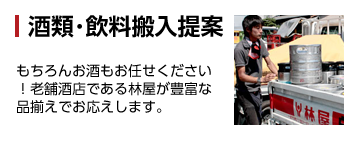 酒類・飲料搬入提案

もちろんお酒もお任せください！老舗酒店である林屋が豊富な品揃えでお応えします。

林屋